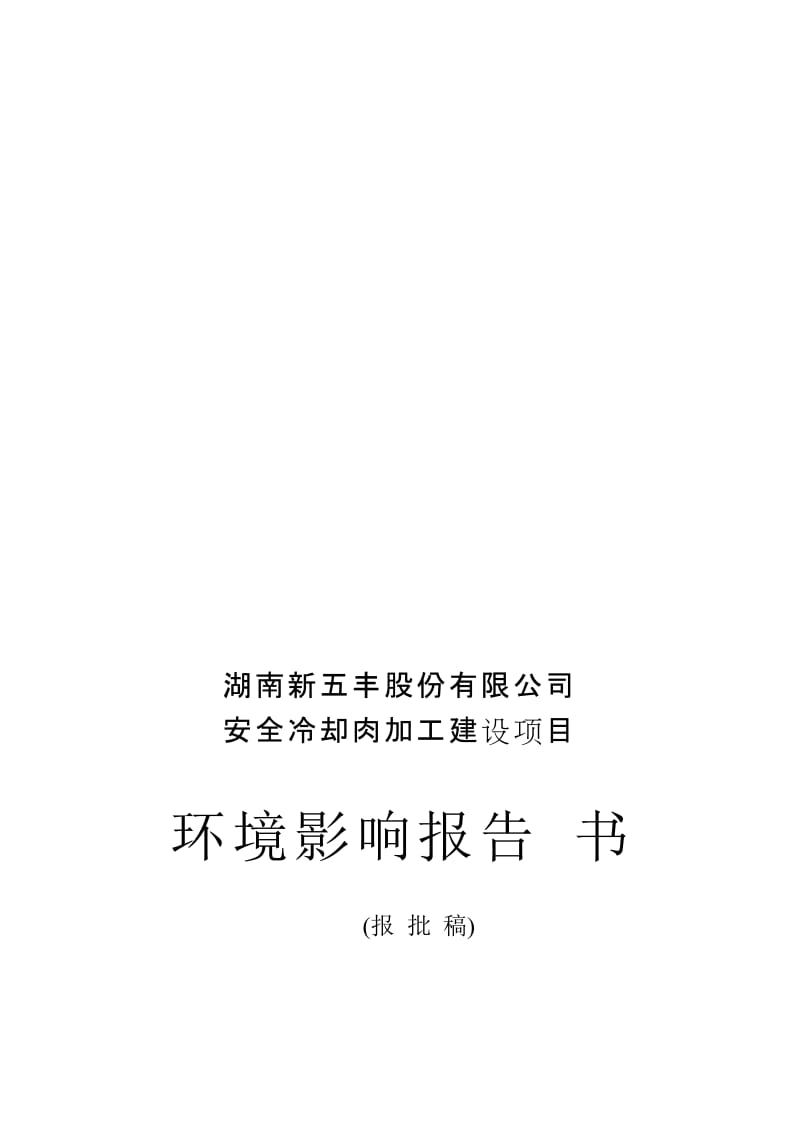 湖南新五丰股份有限公司
安全冷却肉加工建设项目

环境影响报告 书

(报 批 稿)